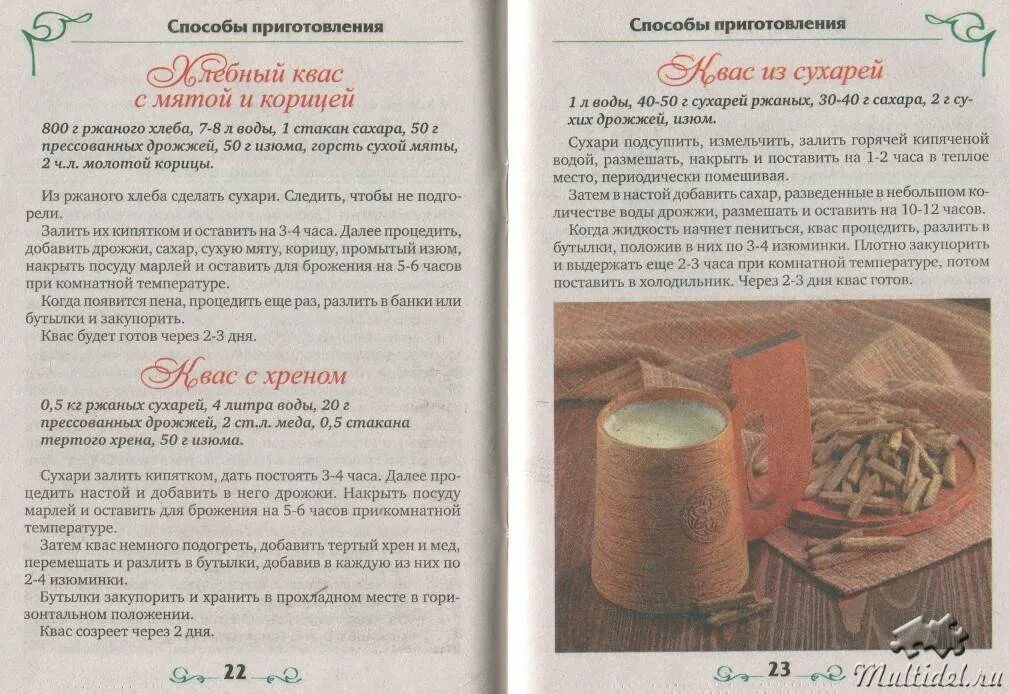 Способы приготовления

Хлебный квас с мятой и корицей

800 г ржаного хлеба, 7-8 л воды, 1 стакан сахара, 50 г прессованных дрожжей, 50 г изюма, горсть сухой мяты, 2 ч.л. молотой корицы.

Из ржаного хлеба сделать сухари. Следить, чтобы не подгорели.

Залить их кипятком и оставить на 3-4 часа. Далее процедить, добавить дрожжи, сахар, сухую мяту, корицу, промытый изюм, накрыть посуду марлей и оставить для брожения на 5-6 часов при комнатной температуре.

Когда появится пена, процедить еще раз, разлить в банки или бутылки и закупорить.

Квас будет готов через 2-3 дня.

Квас с хреном

0,5 кг ржаных сухарей, 4 литра воды, 20 г прессованных дрожжей, 2 ст.л. меда, 0,5 стакана тертого хрена, 50 г изюма.

Сухари залить кипятком, дать постоять 3-4 часа. Далее процедить настой и добавить в него дрожжи. Накрыть посуду марлей и оставить для брожения на 5-6 часов при комнатной температуре.

Затем квас немного подогреть, добавить тертый хрен и мед, перемешать и разлить в бутылки, добавив в каждую из них по 2-4 изюминки.

Бутылки закупорить и хранить в прохладном месте в горизонтальном положении.

Квас созреет через 2 дня.

22

Способы приготовления

Квас из сухарей

1 л воды, 40-50 г сухарей ржаных, 30-40 г сахара, 2 г сухих дрожжей, изюм.

Сухари подсушить, измельчить, залить горячей кипяченой водой, размешать, накрыть и поставить на 1-2 часа в теплое место, периодически помешивая.

Затем в настой добавить сахар, разведенные в небольшом количестве воды дрожжи, размешать и оставить на 10-12 часов.

Когда жидкость начнет пениться, квас процедить, разлить в бутылки, положив в них по 3-4 изюминки. Плотно закупорить и выдержать еще 2-3 часа при комнатной температуре, потом поставить в холодильник. Через 2-3 дня квас готов.

23

Multidel.ru